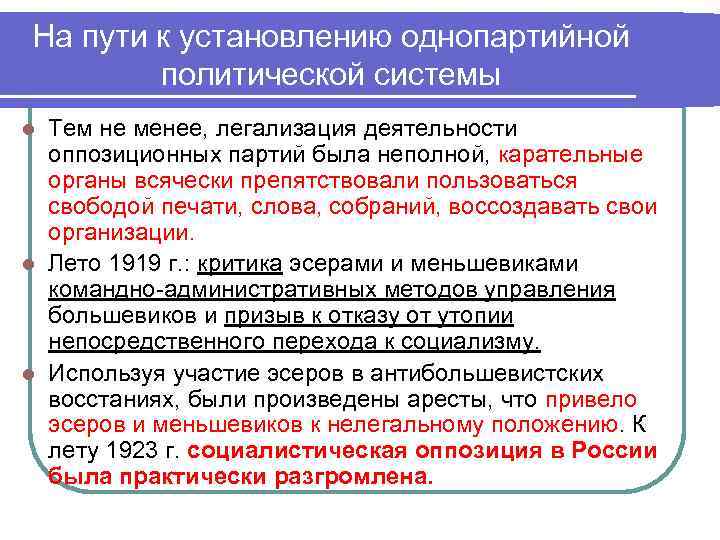 На пути к установлению однопартийной политической системы

Тем не менее, легализация деятельности оппозиционных партий была неполной, карательные органы всячески препятствовали пользоваться свободой печати, слова, собраний, воссоздавать свои организации.

Лето 1919 г.: критика эсерами и меньшевиками командно-административных методов управления большевиков и призыв к отказу от утопии непосредственного перехода к социализму.

Используя участие эсеров в антибольшевистских восстаниях, были произведены аресты, что привело эсеров и меньшевиков к нелегальному положению. К лету 1923 г. социалистическая оппозиция в России была практически разгромлена.